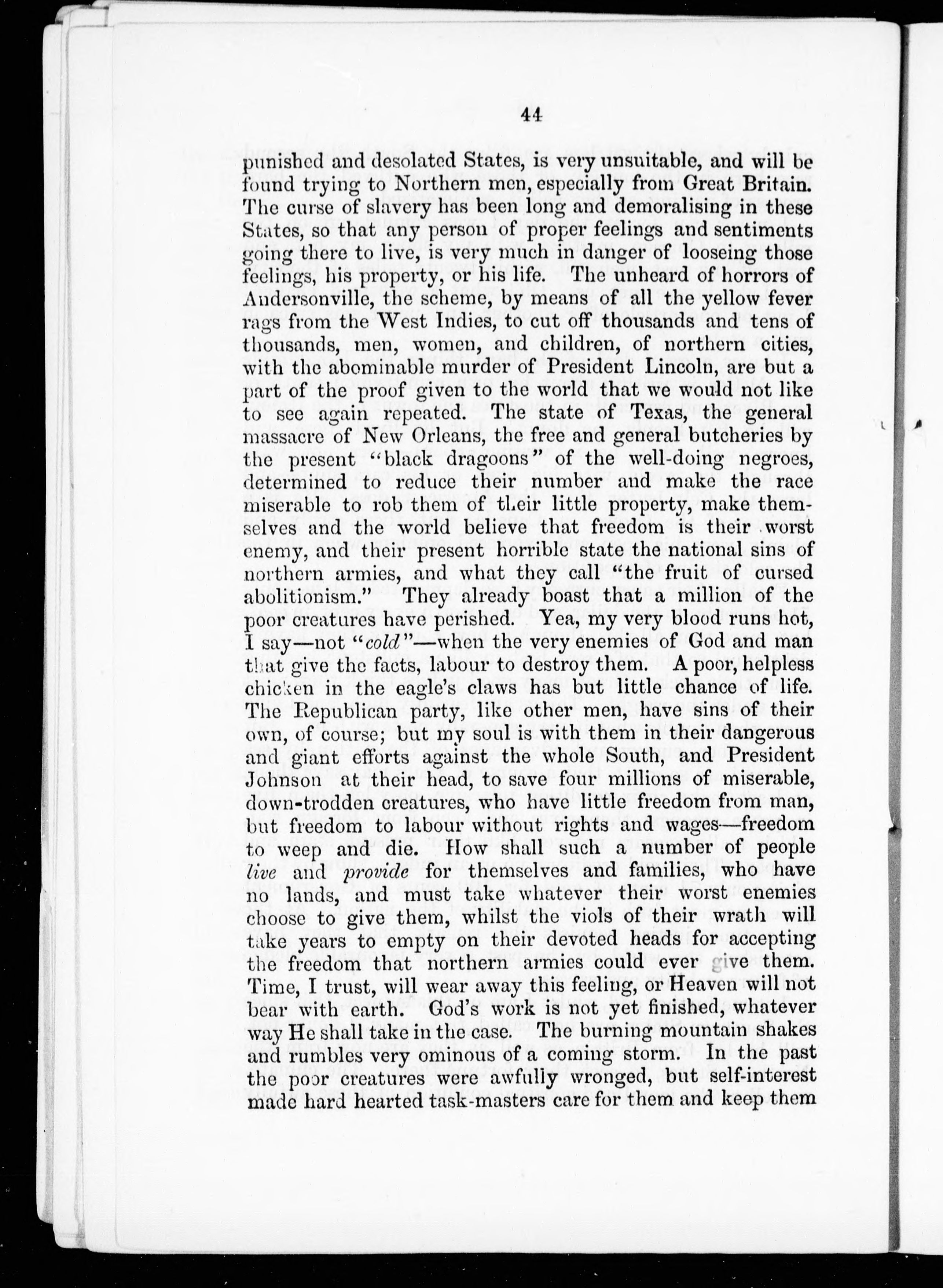 44

punished and desolated States, is very unsuitable, and will be found trying to Northern men, especially from Great Britain. The curse of slavery has been long and demoralising in these States, so that any person of proper feelings and sentiments going there to live, is very much in danger of looseing those feelings, his property, or his life. The unheard of horrors of Andersonville, the scheme, by means of all the yellow fever rags from the West Indies, to cut off thousands and tens of thousands, men, women, and children, of northern cities, with the abominable murder of President Lincoln, are but a part of the proof given to the world that we would not like to see again repeated. The state of Texas, the general massacre of New Orleans, the free and general butcheries by the present "black dragoons" of the well-doing negroes, determined to reduce their number and make the race miserable to rob them of their little property, make themselves and the world believe that freedom is their worst enemy, and their present horrible state the national sins of northern armies, and what they call "the fruit of cursed abolitionism." They already boast that a million of the poor creatures have perished. Yea, my very blood runs hot, I say—not "cold"—when the very enemies of God and man that give the facts, labour to destroy them. A poor, helpless chicken in the eagle's claws has but little chance of life. The Republican party, like other men, have sins of their own, of course; but my soul is with them in their dangerous and giant efforts against the whole South, and President Johnson at their head, to save four millions of miserable, down-trodden creatures, who have little freedom from man, but freedom to labour without rights and wages—freedom to weep and die. How shall such a number of people live and provide for themselves and families, who have no lands, and must take whatever their worst enemies choose to give them, whilst the viols of their wrath will take years to empty on their devoted heads for accepting the freedom that northern armies could ever give them. Time, I trust, will wear away this feeling, or Heaven will not bear with earth. God's work is not yet finished, whatever way He shall take in the case. The burning mountain shakes and rumbles very ominous of a coming storm. In the past the poor creatures were awfully wronged, but self-interest made hard hearted task-masters care for them and keep them